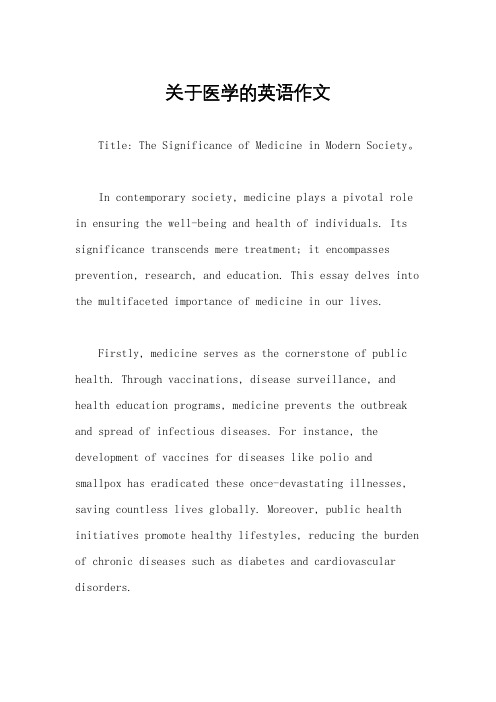 关于医学的英语作文

Title: The Significance of Medicine in Modern Society。

In contemporary society, medicine plays a pivotal role in ensuring the well-being and health of individuals. Its significance transcends mere treatment; it encompasses prevention, research, and education. This essay delves into the multifaceted importance of medicine in our lives.

Firstly, medicine serves as the cornerstone of public health. Through vaccinations, disease surveillance, and health education programs, medicine prevents the outbreak and spread of infectious diseases. For instance, the development of vaccines for diseases like polio and smallpox has eradicated these once-devastating illnesses, saving countless lives globally. Moreover, public health initiatives promote healthy lifestyles, reducing the burden of chronic diseases such as diabetes and cardiovascular disorders.